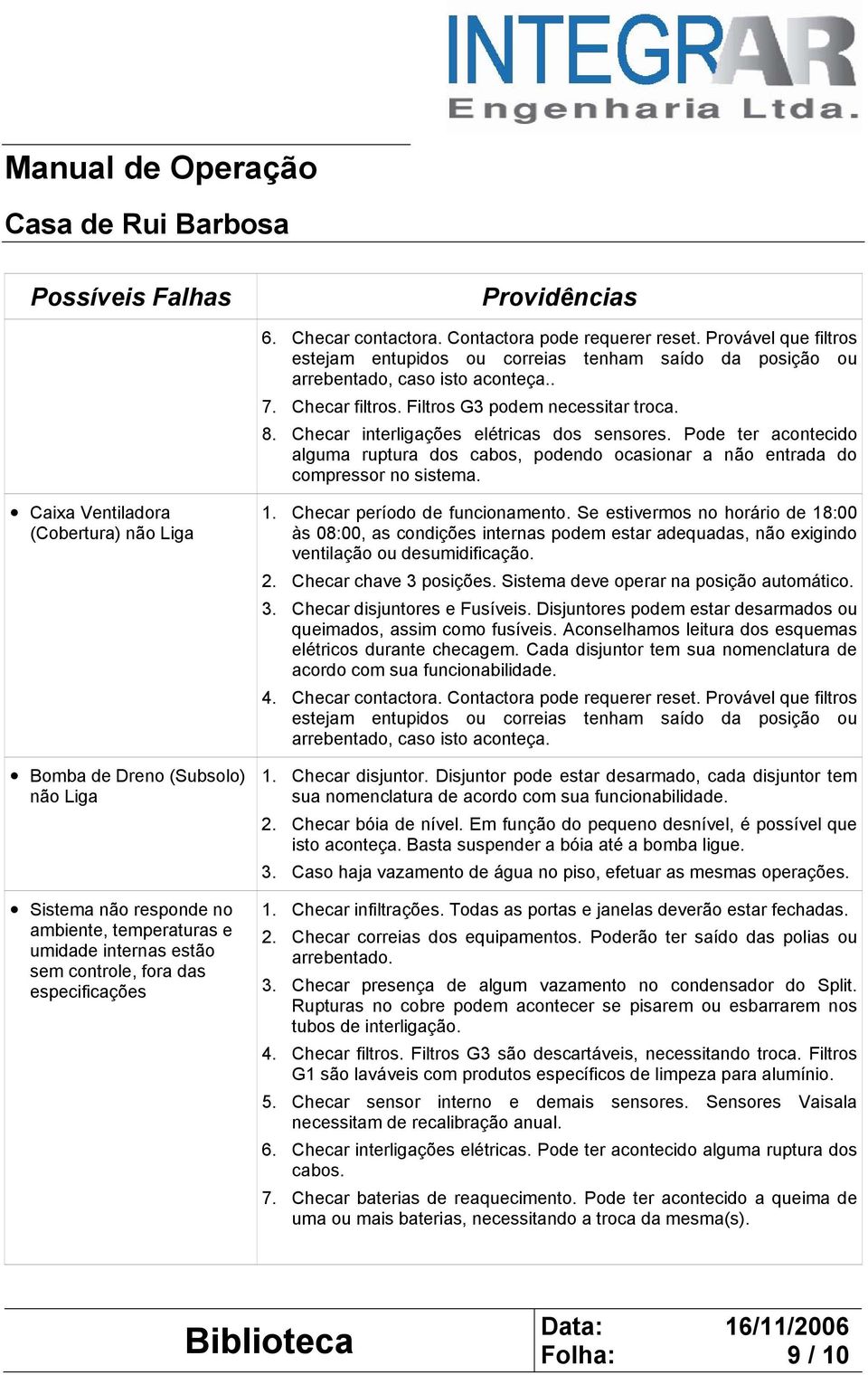 INTEGRAR
Engenharia Ltda.

Manual de Operação

Casa de Rui Barbosa

| Possíveis Falhas | Providências |
|---|---|
| | 6. Checar contactora. Contactora pode requerer reset. Provável que filtros estejam entupidos ou correias tenham saído da posição ou arrebentado, caso isto aconteça.. 7. Checar filtros. Filtros G3 podem necessitar troca. 8. Checar interligações elétricas dos sensores. Pode ter acontecido alguma ruptura dos cabos, podendo ocasionar a não entrada do compressor no sistema. |
| • Caixa Ventiladora (Cobertura) não Liga | 1. Checar período de funcionamento. Se estivermos no horário de 18:00 às 08:00, as condições internas podem estar adequadas, não exigindo ventilação ou desumidificação. 2. Checar chave 3 posições. Sistema deve operar na posição automático. 3. Checar disjuntores e Fusíveis. Disjuntores podem estar desarmados ou queimados, assim como fusíveis. Aconselhamos leitura dos esquemas elétricos durante checagem. Cada disjuntor tem sua nomenclatura de acordo com sua funcionabilidade. 4. Checar contactora. Contactora pode requerer reset. Provável que filtros estejam entupidos ou correias tenham saído da posição ou arrebentado, caso isto aconteça. |
| • Bomba de Dreno (Subsolo) não Liga | 1. Checar disjuntor. Disjuntor pode estar desarmado, cada disjuntor tem sua nomenclatura de acordo com sua funcionabilidade. 2. Checar bóia de nível. Em função do pequeno desnível, é possível que isto aconteça. Basta suspender a bóia até a bomba ligue. 3. Caso haja vazamento de água no piso, efetuar as mesmas operações. |
| • Sistema não responde no ambiente, temperaturas e umidade internas estão sem controle, fora das especificações | 1. Checar infiltrações. Todas as portas e janelas deverão estar fechadas. 2. Checar correias dos equipamentos. Poderão ter saído das polias ou arrebentado. 3. Checar presença de algum vazamento no condensador do Split. Rupturas no cobre podem acontecer se pisarem ou esbarrarem nos tubos de interligação. 4. Checar filtros. Filtros G3 são descartáveis, necessitando troca. Filtros G1 são laváveis com produtos específicos de limpeza para alumínio. 5. Checar sensor interno e demais sensores. Sensores Vaisala necessitam de recalibração anual. 6. Checar interligações elétricas. Pode ter acontecido alguma ruptura dos cabos. 7. Checar baterias de reaquecimento. Pode ter acontecido a queima de uma ou mais baterias, necessitando a troca da mesma(s). |

Biblioteca

Data: 16/11/2006
Folha: 9 / 10